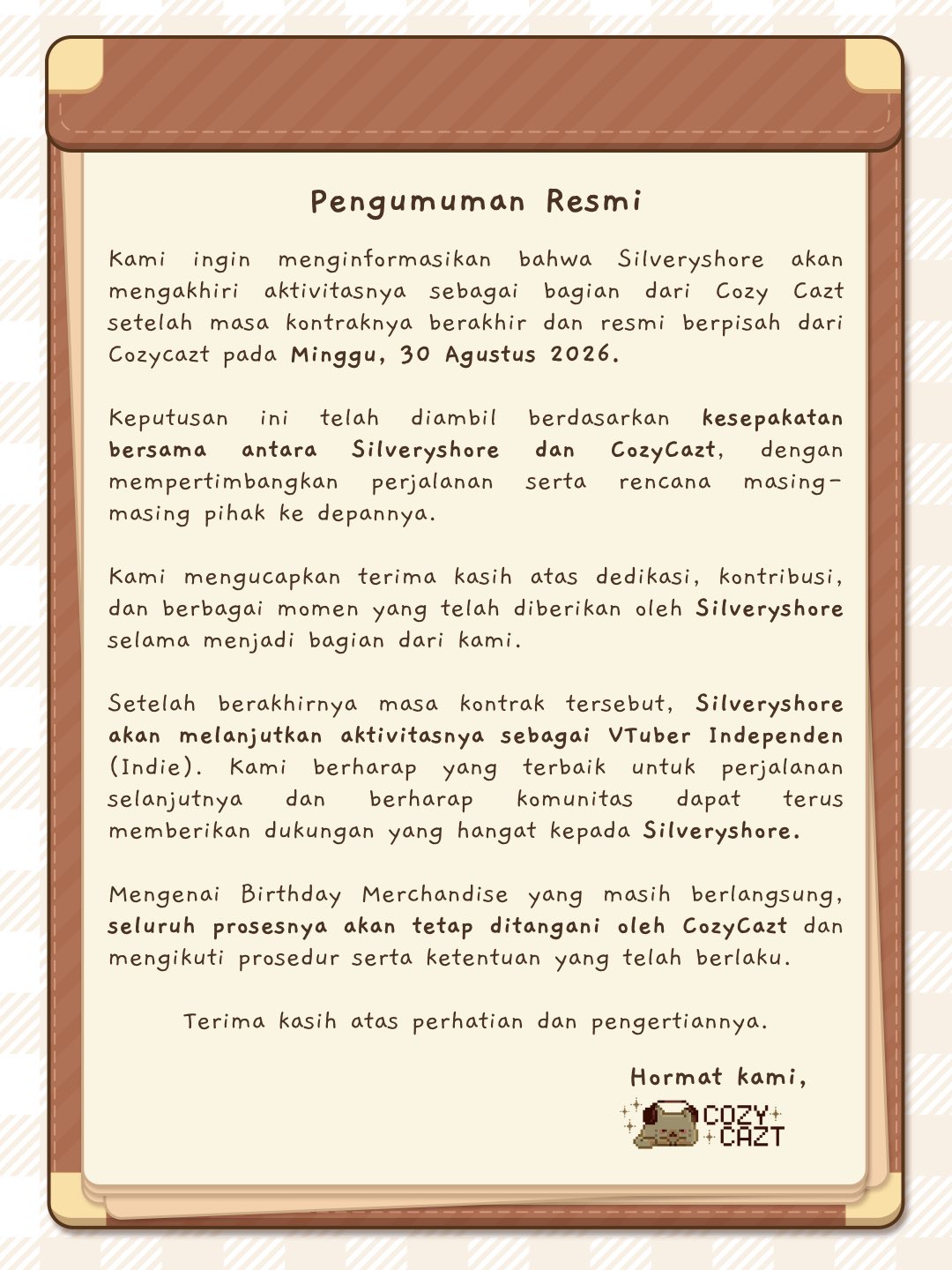 Pengumuman Resmi

Kami ingin menginformasikan bahwa Silveryshore akan mengakhiri aktivitasnya sebagai bagian dari Cozy Cazt setelah masa kontraknya berakhir dan resmi berpisah dari Cozycazt pada Minggu, 30 Agustus 2026.

Keputusan ini telah diambil berdasarkan kesepakatan bersama antara Silveryshore dan CozyCazt, dengan mempertimbangkan perjalanan serta rencana masing-masing pihak ke depannya.

Kami mengucapkan terima kasih atas dedikasi, kontribusi, dan berbagai momen yang telah diberikan oleh Silveryshore selama menjadi bagian dari kami.

Setelah berakhirnya masa kontrak tersebut, Silveryshore akan melanjutkan aktivitasnya sebagai VTuber Independen (Indie). Kami berharap yang terbaik untuk perjalanan selanjutnya dan berharap komunitas dapat terus memberikan dukungan yang hangat kepada Silveryshore.

Mengenai Birthday Merchandise yang masih berlangsung, seluruh prosesnya akan tetap ditangani oleh CozyCazt dan mengikuti prosedur serta ketentuan yang telah berlaku.

Terima kasih atas perhatian dan pengertiannya.

Hormat kami,

COZY CAZT